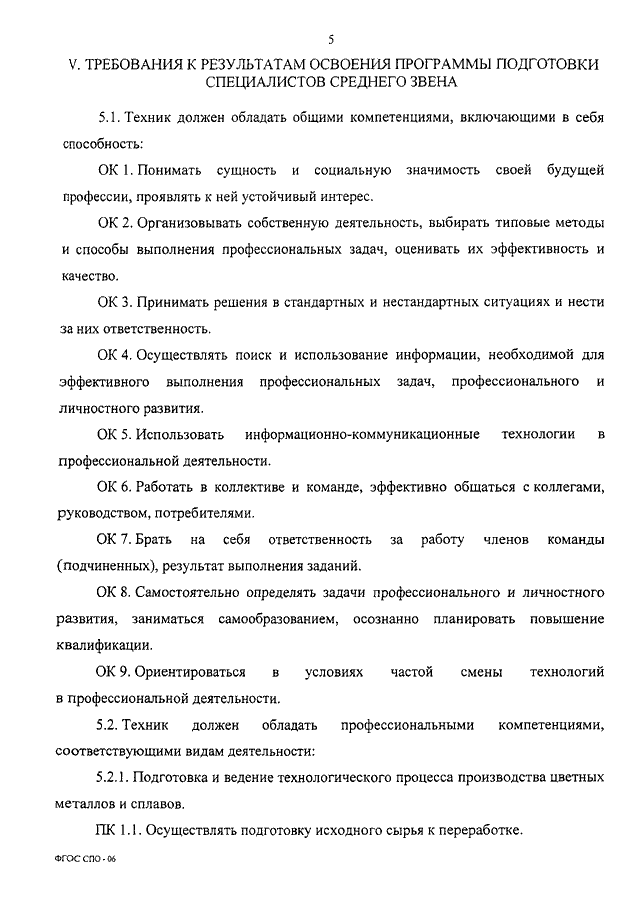 5

V. ТРЕБОВАНИЯ К РЕЗУЛЬТАТАМ ОСВОЕНИЯ ПРОГРАММЫ ПОДГОТОВКИ СПЕЦИАЛИСТОВ СРЕДНЕГО ЗВЕНА

5.1. Техник должен обладать общими компетенциями, включающими в себя способность:

ОК 1. Понимать сущность и социальную значимость своей будущей профессии, проявлять к ней устойчивый интерес.

ОК 2. Организовывать собственную деятельность, выбирать типовые методы и способы выполнения профессиональных задач, оценивать их эффективность и качество.

ОК 3. Принимать решения в стандартных и нестандартных ситуациях и нести за них ответственность.

ОК 4. Осуществлять поиск и использование информации, необходимой для эффективного выполнения профессиональных задач, профессионального и личностного развития.

ОК 5. Использовать информационно-коммуникационные технологии в профессиональной деятельности.

ОК 6. Работать в коллективе и команде, эффективно общаться с коллегами, руководством, потребителями.

ОК 7. Брать на себя ответственность за работу членов команды (подчиненных), результат выполнения заданий.

ОК 8. Самостоятельно определять задачи профессионального и личностного развития, заниматься самообразованием, осознанно планировать повышение квалификации.

ОК 9. Ориентироваться в условиях частой смены технологий в профессиональной деятельности.

5.2. Техник должен обладать профессиональными компетенциями, соответствующими видам деятельности:

5.2.1. Подготовка и ведение технологического процесса производства цветных металлов и сплавов.

ПК 1.1. Осуществлять подготовку исходного сырья к переработке.

ФГОС СПО - 06